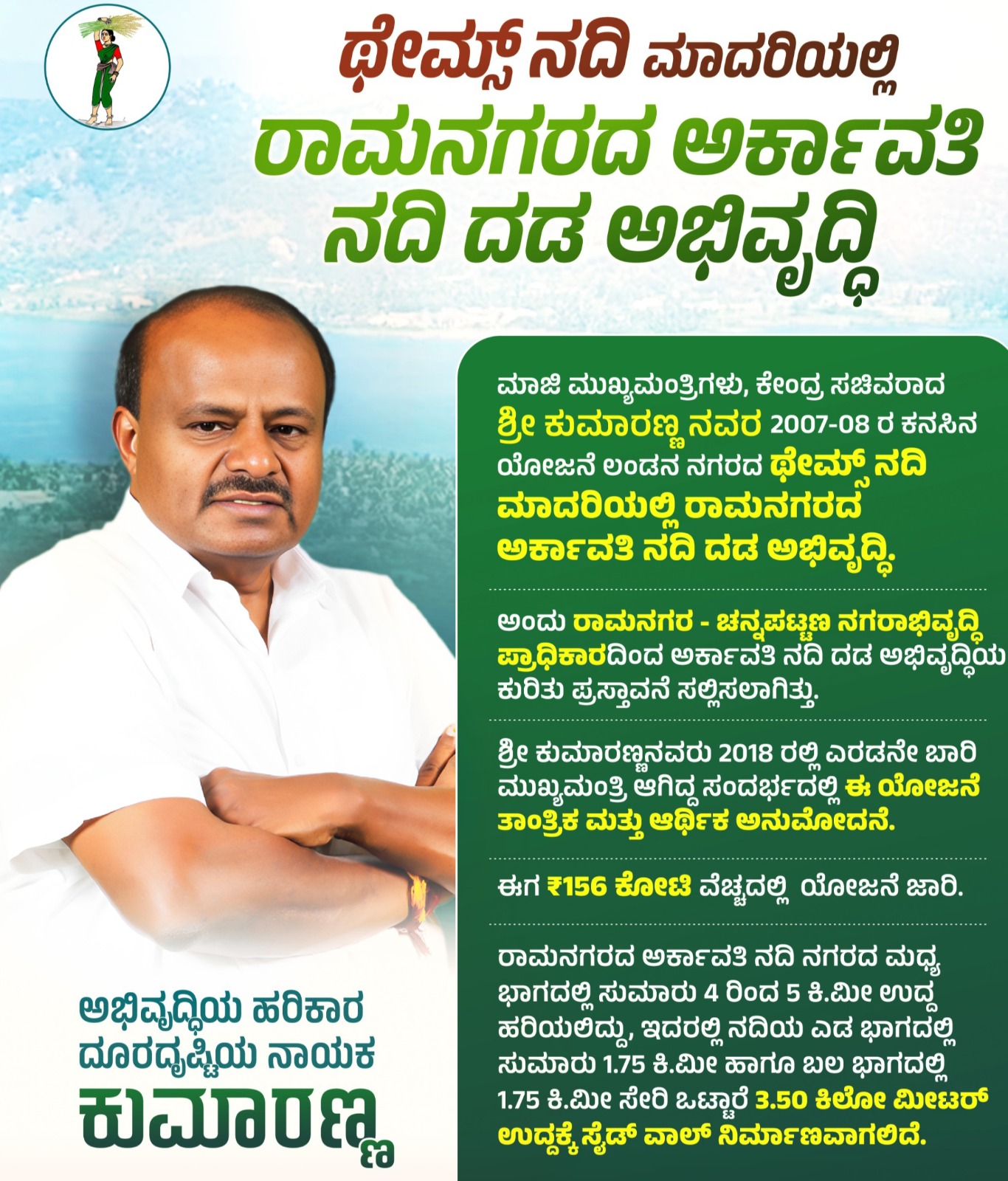 ಥೇಮ್ಸ್ ನದಿ ಮಾದರಿಯಲ್ಲಿ
ರಾಮನಗರದ ಅರ್ಕಾವತಿ ನದಿ ದಡ ಅಭಿವೃದ್ಧಿ

ಮಾಜಿ ಮುಖ್ಯಮಂತ್ರಿಗಳು, ಕೇಂದ್ರ ಸಚಿವರಾದ ಶ್ರೀ ಕುಮಾರಣ್ಣ ನವರ 2007-08 ರ ಕನಸಿನ ಯೋಜನೆ ಲಂಡನ ನಗರದ ಥೇಮ್ಸ್ ನದಿ ಮಾದರಿಯಲ್ಲಿ ರಾಮನಗರದ ಅರ್ಕಾವತಿ ನದಿ ದಡ ಅಭಿವೃದ್ಧಿ.

ಅಂದು ರಾಮನಗರ - ಚನ್ನಪಟ್ಟಣ ನಗರಾಭಿವೃದ್ಧಿ ಪ್ರಾಧಿಕಾರದಿಂದ ಅರ್ಕಾವತಿ ನದಿ ದಡ ಅಭಿವೃದ್ಧಿಯ ಕುರಿತು ಪ್ರಸ್ತಾವನೆ ಸಲ್ಲಿಸಲಾಗಿತ್ತು.

ಶ್ರೀ ಕುಮಾರಣ್ಣನವರು 2018 ರಲ್ಲಿ ಎರಡನೇ ಬಾರಿ ಮುಖ್ಯಮಂತ್ರಿ ಆಗಿದ್ದ ಸಂದರ್ಭದಲ್ಲಿ ಈ ಯೋಜನೆ ತಾಂತ್ರಿಕ ಮತ್ತು ಆರ್ಥಿಕ ಅನುಮೋದನೆ.

ಈಗ ₹156 ಕೋಟಿ ವೆಚ್ಚದಲ್ಲಿ ಯೋಜನೆ ಜಾರಿ.

ರಾಮನಗರದ ಅರ್ಕಾವತಿ ನದಿ ನಗರದ ಮಧ್ಯ ಭಾಗದಲ್ಲಿ ಸುಮಾರು 4 ರಿಂದ 5 ಕಿ.ಮೀ ಉದ್ದ ಹರಿಯಲಿದ್ದು, ಇದರಲ್ಲಿ ನದಿಯ ಎಡ ಭಾಗದಲ್ಲಿ ಸುಮಾರು 1.75 ಕಿ.ಮೀ ಹಾಗೂ ಬಲ ಭಾಗದಲ್ಲಿ 1.75 ಕಿ.ಮೀ ಸೇರಿ ಒಟ್ಟಾರೆ 3.50 ಕಿಲೋ ಮೀಟರ್ ಉದ್ದಕ್ಕೆ ಸೈಡ್ ವಾಲ್ ನಿರ್ಮಾಣವಾಗಲಿದೆ.

ಅಭಿವೃದ್ಧಿಯ ಹರಿಕಾರ
ದೂರದೃಷ್ಟಿಯ ನಾಯಕ
ಕುಮಾರಣ್ಣ